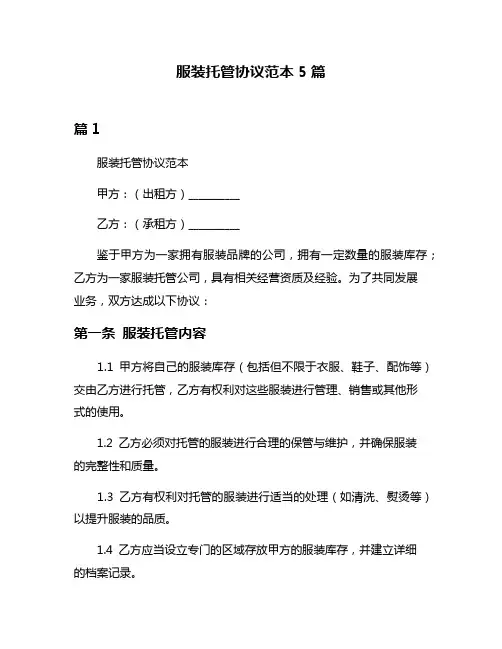 服装托管协议范本 5 篇

篇 1

服装托管协议范本

甲方：（出租方）__________

乙方：（承租方）__________

鉴于甲方为一家拥有服装品牌的公司，拥有一定数量的服装库存；乙方为一家服装托管公司，具有相关经营资质及经验。为了共同发展业务，双方达成以下协议：

第一条 服装托管内容

1.1 甲方将自己的服装库存（包括但不限于衣服、鞋子、配饰等）交由乙方进行托管，乙方有权利对这些服装进行管理、销售或其他形式的使用。

1.2 乙方必须对托管的服装进行合理的保管与维护，并确保服装的完整性和质量。

1.3 乙方有权利对托管的服装进行适当的处理（如清洗、熨烫等）以提升服装的品质。

1.4 乙方应当设立专门的区域存放甲方的服装库存，并建立详细的档案记录。